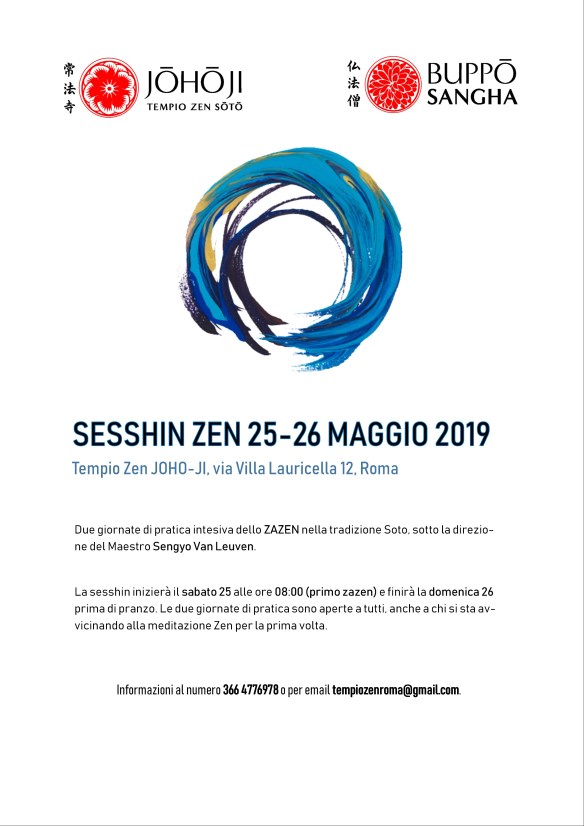 常法寺 JŌHŌJI
TEMPIO ZEN SŌTŌ

仏法僧 BUPPŌ SANGHA

SESSHIN ZEN 25-26 MAGGIO 2019

Tempio Zen JOHO-JI, via Villa Lauricella 12, Roma

Due giornate di pratica intesiva dello ZAZEN nella tradizione Soto, sotto la direzione del Maestro Sengyo Van Leuven.

La sesshin inizierà il sabato 25 alle ore 08:00 (primo zazen) e finirà la domenica 26 prima di pranzo. Le due giornate di pratica sono aperte a tutti, anche a chi si sta avvicinando alla meditazione Zen per la prima volta.

Informazioni al numero 366 4776978 o per email tempiozenroma@gmail.com.